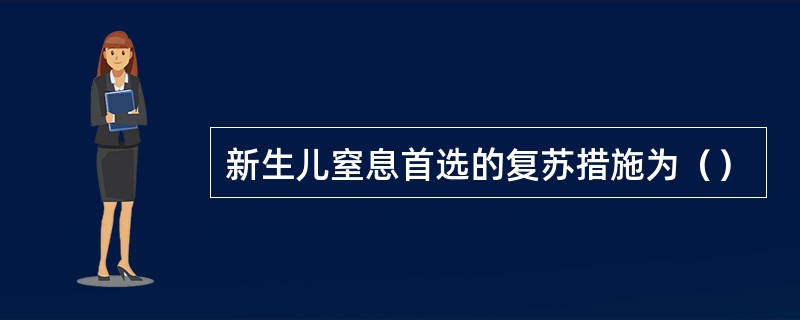 新生儿窒息首选的复苏措施为（）